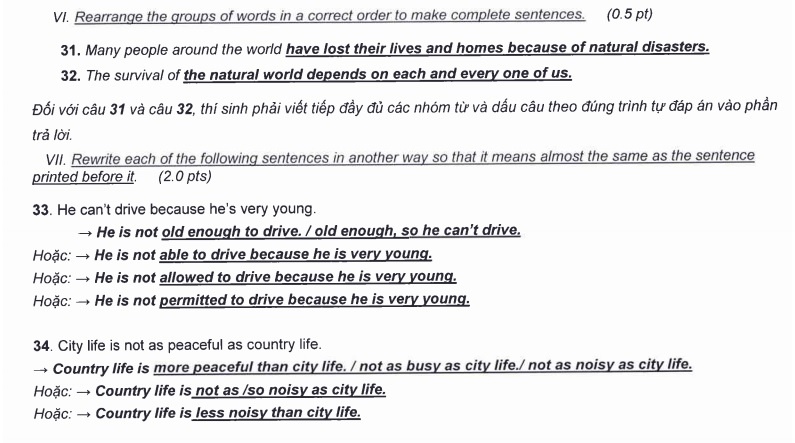 VI. Rearrange the groups of words in a correct order to make complete sentences. (0.5 pt)

31. Many people around the world have lost their lives and homes because of natural disasters.

32. The survival of the natural world depends on each and every one of us.

Đối với câu 31 và câu 32, thí sinh phải viết tiếp đầy đủ các nhóm từ và dấu câu theo đúng trình tự đáp án vào phần trả lời.

VII. Rewrite each of the following sentences in another way so that it means almost the same as the sentence printed before it. (2.0 pts)

33. He can't drive because he's very young.
→ He is not old enough to drive. / old enough, so he can't drive.
Hoặc: → He is not able to drive because he is very young.
Hoặc: → He is not allowed to drive because he is very young.
Hoặc: → He is not permitted to drive because he is very young.

34. City life is not as peaceful as country life.
→ Country life is more peaceful than city life. / not as busy as city life./ not as noisy as city life.
Hoặc: → Country life is not as /so noisy as city life.
Hoặc: → Country life is less noisy than city life.